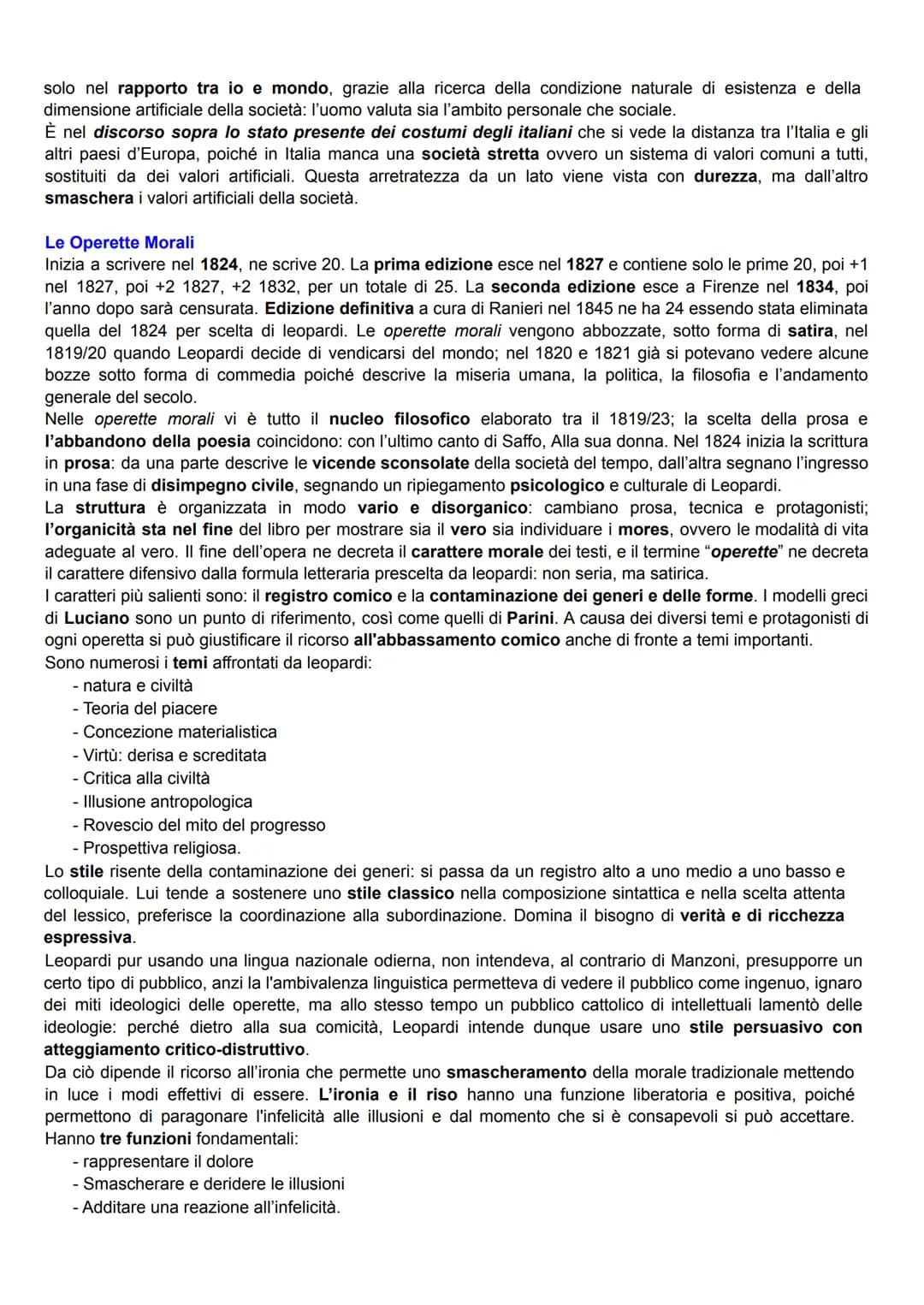 solo nel rapporto tra io e mondo, grazie alla ricerca della condizione naturale di esistenza e della dimensione artificiale della società: l'uomo valuta sia l'ambito personale che sociale.
È nel discorso sopra lo stato presente dei costumi degli italiani che si vede la distanza tra l'Italia e gli altri paesi d'Europa, poiché in Italia manca una società stretta ovvero un sistema di valori comuni a tutti, sostituiti da dei valori artificiali. Questa arretratezza da un lato viene vista con durezza, ma dall'altro smaschera i valori artificiali della società.

Le Operette Morali
Inizia a scrivere nel 1824, ne scrive 20. La prima edizione esce nel 1827 e contiene solo le prime 20, poi +1 nel 1827, poi +2 1827, +2 1832, per un totale di 25. La seconda edizione esce a Firenze nel 1834, poi l'anno dopo sarà censurata. Edizione definitiva a cura di Ranieri nel 1845 ne ha 24 essendo stata eliminata quella del 1824 per scelta di leopardi. Le operette morali vengono abbozzate, sotto forma di satira, nel 1819/20 quando Leopardi decide di vendicarsi del mondo; nel 1820 e 1821 già si potevano vedere alcune bozze sotto forma di commedia poiché descrive la miseria umana, la politica, la filosofia e l'andamento generale del secolo.
Nelle operette morali vi è tutto il nucleo filosofico elaborato tra il 1819/23; la scelta della prosa e l'abbandono della poesia coincidono: con l'ultimo canto di Saffo, Alla sua donna. Nel 1824 inizia la scrittura in prosa: da una parte descrive le vicende sconsolate della società del tempo, dall'altra segnano l'ingresso in una fase di disimpegno civile, segnando un ripiegamento psicologico e culturale di Leopardi.
La struttura è organizzata in modo vario e disorganico: cambiano prosa, tecnica e protagonisti; l'organicità sta nel fine del libro per mostrare sia il vero sia individuare i mores, ovvero le modalità di vita adeguate al vero. Il fine dell'opera ne decreta il carattere morale dei testi, e il termine "operette" ne decreta il carattere difensivo dalla formula letteraria prescelta da leopardi: non seria, ma satirica.
I caratteri più salienti sono: il registro comico e la contaminazione dei generi e delle forme. I modelli greci di Luciano sono un punto di riferimento, così come quelli di Parini. A causa dei diversi temi e protagonisti di ogni operetta si può giustificare il ricorso all'abbassamento comico anche di fronte a temi importanti.
Sono numerosi i temi affrontati da leopardi:
- natura e civiltà
- Teoria del piacere
- Concezione materialistica
- Virtù: derisa e screditata
- Critica alla civiltà
- Illusione antropologica
- Rovescio del mito del progresso
- Prospettiva religiosa.
Lo stile risente della contaminazione dei generi: si passa da un registro alto a uno medio a uno basso e colloquiale. Lui tende a sostenere uno stile classico nella composizione sintattica e nella scelta attenta del lessico, preferisce la coordinazione alla subordinazione. Domina il bisogno di verità e di ricchezza espressiva.
Leopardi pur usando una lingua nazionale odierna, non intendeva, al contrario di Manzoni, presupporre un certo tipo di pubblico, anzi la l'ambivalenza linguistica permetteva di vedere il pubblico come ingenuo, ignaro dei miti ideologici delle operette, ma allo stesso tempo un pubblico cattolico di intellettuali lamentò delle ideologie: perché dietro alla sua comicità, Leopardi intende dunque usare uno stile persuasivo con atteggiamento critico-distruttivo.
Da ciò dipende il ricorso all'ironia che permette uno smascheramento della morale tradizionale mettendo in luce i modi effettivi di essere. L'ironia e il riso hanno una funzione liberatoria e positiva, poiché permettono di paragonare l'infelicità alle illusioni e dal momento che si è consapevoli si può accettare. Hanno tre funzioni fondamentali:
- rappresentare il dolore
- Smascherare e deridere le illusioni
- Additare una reazione all'infelicità.